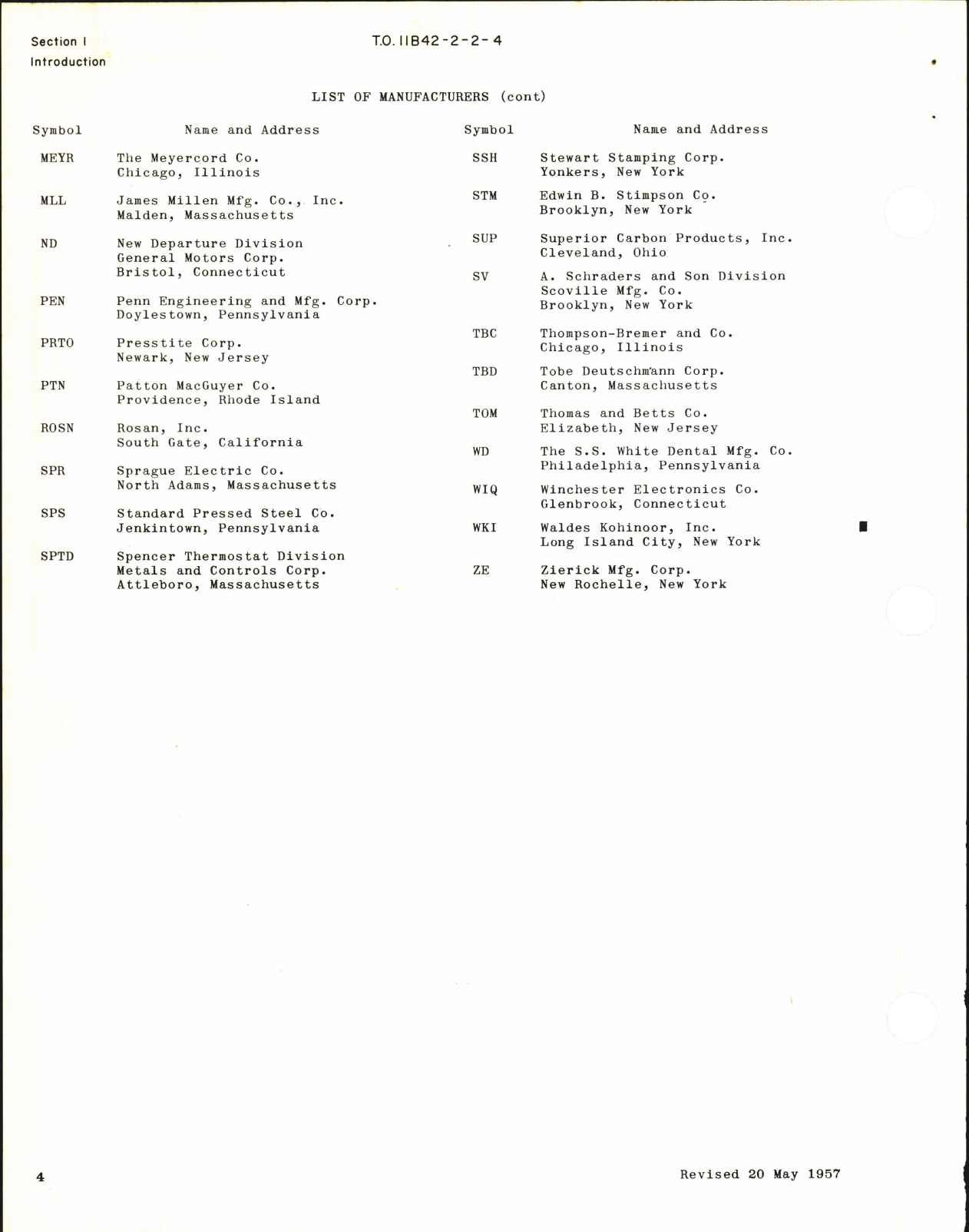 Section I
Introduction

T.O. 11B42-2-2-4

LIST OF MANUFACTURERS (cont)

| Symbol | Name and Address |
|---|---|
| MEYR | The Meyercord Co. Chicago, Illinois |
| MLL | James Millen Mfg. Co., Inc. Malden, Massachusetts |
| ND | New Departure Division General Motors Corp. Bristol, Connecticut |
| PEN | Penn Engineering and Mfg. Corp. Doylestown, Pennsylvania |
| PRTO | Presstite Corp. Newark, New Jersey |
| PTN | Patton MacGuyer Co. Providence, Rhode Island |
| ROSN | Rosan, Inc. South Gate, California |
| SPR | Sprague Electric Co. North Adams, Massachusetts |
| SPS | Standard Pressed Steel Co. Jenkintown, Pennsylvania |
| SPTD | Spencer Thermostat Division Metals and Controls Corp. Attleboro, Massachusetts |

| Symbol | Name and Address |
|---|---|
| SSH | Stewart Stamping Corp. Yonkers, New York |
| STM | Edwin B. Stimpson Co. Brooklyn, New York |
| SUP | Superior Carbon Products, Inc. Cleveland, Ohio |
| SV | A. Schraders and Son Division Scoville Mfg. Co. Brooklyn, New York |
| TBC | Thompson-Bremer and Co. Chicago, Illinois |
| TBD | Tobe Deutschmann Corp. Canton, Massachusetts |
| TOM | Thomas and Betts Co. Elizabeth, New Jersey |
| WD | The S.S. White Dental Mfg. Co. Philadelphia, Pennsylvania |
| WIQ | Winchester Electronics Co. Glenbrook, Connecticut |
| WKI | Waldes Kohinoor, Inc. Long Island City, New York |
| ZE | Zierick Mfg. Corp. New Rochelle, New York |

4

Revised 20 May 1957